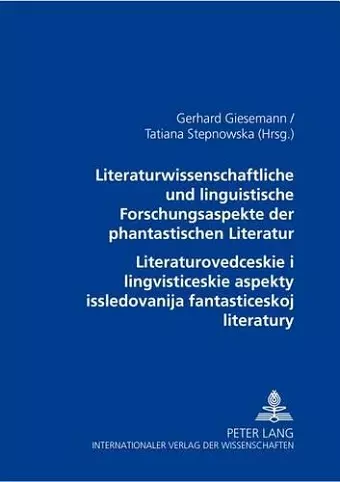 Gerhard Giesemann /
Tatiana Stepnowska (Hrsg.)

Literaturwissenschaftliche und linguistische Forschungsaspekte der phantastischen Literatur

Literaturovedceskie i lingvisticeskie aspekty issledovanija fantasticeskoj literatury

PETER LANG
INTERNATIONALER VERLAG DER WISSENSCHAFTEN